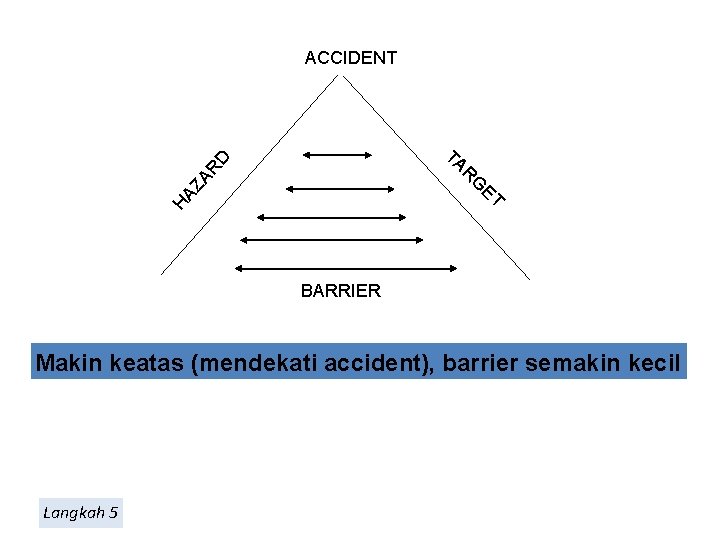 ACCIDENT

HAZARD

TARGET

BARRIER

Makin keatas (mendekati accident), barrier semakin kecil

Langkah 5